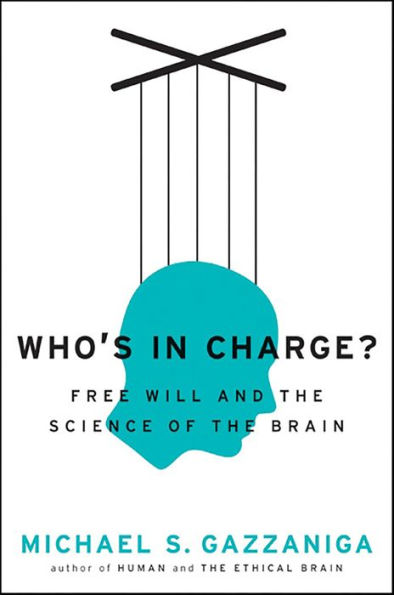 WHO'S IN CHARGE?

FREE WILL AND THE SCIENCE OF THE BRAIN

MICHAEL S. GAZZANIGA

author of HUMAN and THE ETHICAL BRAIN